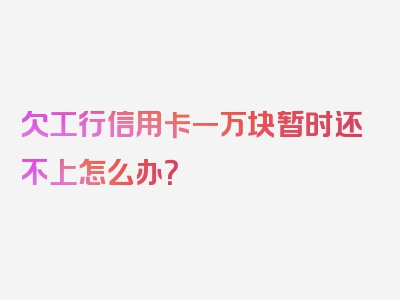 欠工行信用卡一万块暂时还不上怎么办?